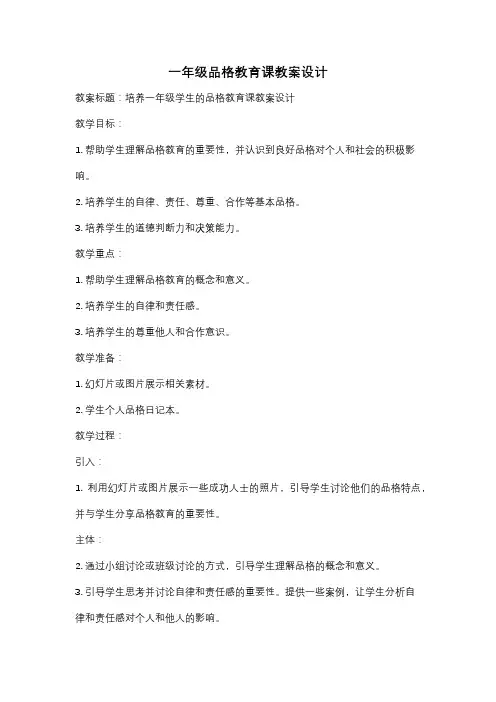 一年级品格教育课教案设计

教案标题：培养一年级学生的品格教育课教案设计

教学目标：

1. 帮助学生理解品格教育的重要性，并认识到良好品格对个人和社会的积极影响。

2. 培养学生的自律、责任、尊重、合作等基本品格。

3. 培养学生的道德判断力和决策能力。

教学重点：

1. 帮助学生理解品格教育的概念和意义。

2. 培养学生的自律和责任感。

3. 培养学生的尊重他人和合作意识。

教学准备：

1. 幻灯片或图片展示相关素材。

2. 学生个人品格日记本。

教学过程：

引入：

1. 利用幻灯片或图片展示一些成功人士的照片，引导学生讨论他们的品格特点，并与学生分享品格教育的重要性。

主体：

2. 通过小组讨论或班级讨论的方式，引导学生理解品格的概念和意义。

3. 引导学生思考并讨论自律和责任感的重要性。提供一些案例，让学生分析自律和责任感对个人和他人的影响。